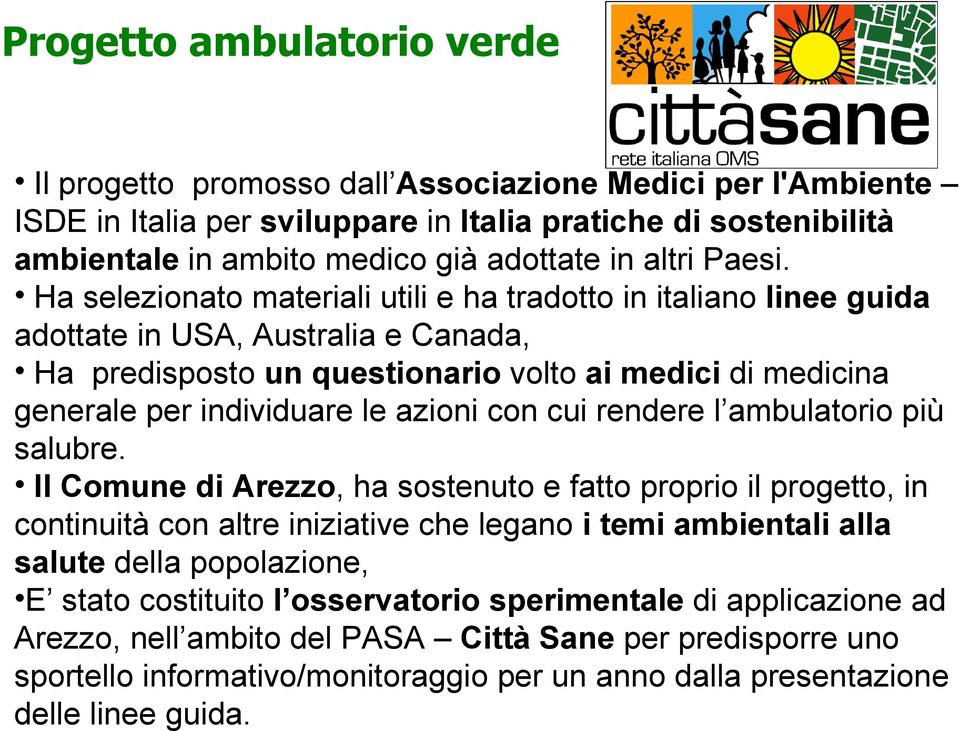 Progetto ambulatorio verde

cittàsane
rete italiana OMS

• Il progetto promosso dall'Associazione Medici per l'Ambiente – ISDE in Italia per sviluppare in Italia pratiche di sostenibilità ambientale in ambito medico già adottate in altri Paesi.
• Ha selezionato materiali utili e ha tradotto in italiano linee guida adottate in USA, Australia e Canada,
• Ha predisposto un questionario volto ai medici di medicina generale per individuare le azioni con cui rendere l'ambulatorio più salubre.
• Il Comune di Arezzo, ha sostenuto e fatto proprio il progetto, in continuità con altre iniziative che legano i temi ambientali alla salute della popolazione,
•E' stato costituito l'osservatorio sperimentale di applicazione ad Arezzo, nell'ambito del PASA – Città Sane per predisporre uno sportello informativo/monitoraggio per un anno dalla presentazione delle linee guida.